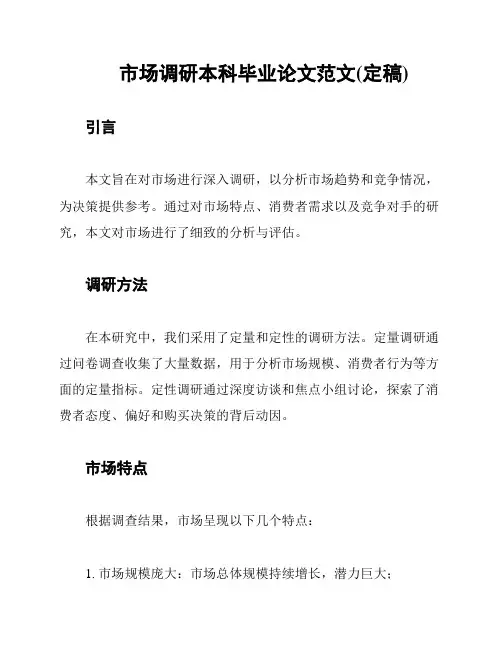 市场调研本科毕业论文范文(定稿)

引言

本文旨在对市场进行深入调研，以分析市场趋势和竞争情况，为决策提供参考。通过对市场特点、消费者需求以及竞争对手的研究，本文对市场进行了细致的分析与评估。

调研方法

在本研究中，我们采用了定量和定性的调研方法。定量调研通过问卷调查收集了大量数据，用于分析市场规模、消费者行为等方面的定量指标。定性调研通过深度访谈和焦点小组讨论，探索了消费者态度、偏好和购买决策的背后动因。

市场特点

根据调查结果，市场呈现以下几个特点：

1. 市场规模庞大：市场总体规模持续增长，潜力巨大；